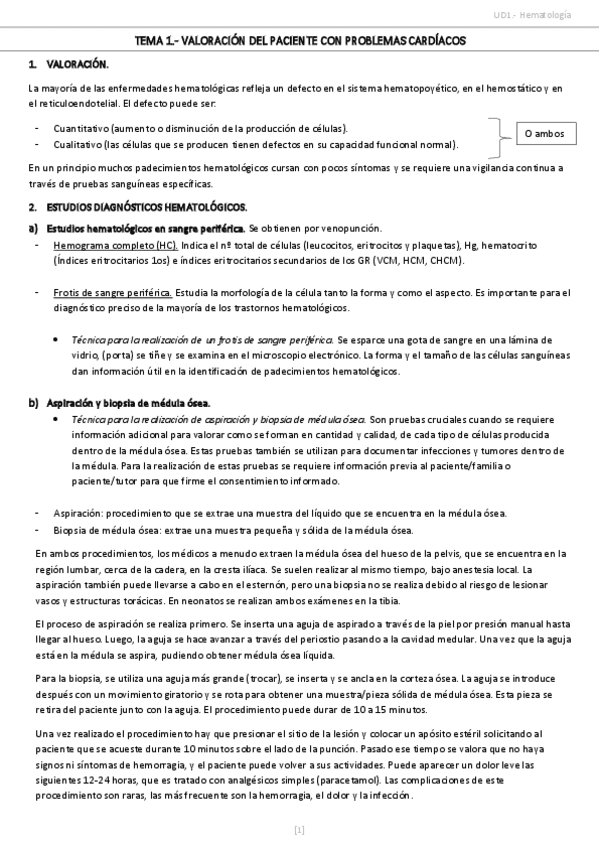 UD1.- Hematología

TEMA 1.- VALORACIÓN DEL PACIENTE CON PROBLEMAS CARDÍACOS

1. VALORACIÓN.

La mayoría de las enfermedades hematológicas refleja un defecto en el sistema hematopoyético, en el hemostático y en el reticuloendotelial. El defecto puede ser:

- Cuantitativo (aumento o disminución de la producción de células).
- Cualitativo (las células que se producen tienen defectos en su capacidad funcional normal).

O ambos

En un principio muchos padecimientos hematológicos cursan con pocos síntomas y se requiere una vigilancia continua a través de pruebas sanguíneas específicas.

2. ESTUDIOS DIAGNÓSTICOS HEMATOLÓGICOS.

a) Estudios hematológicos en sangre periférica. Se obtienen por venopunción.

- Hemograma completo (HC). Indica el nº total de células (leucocitos, eritrocitos y plaquetas), Hg, hematocrito (Índices eritrocitarios 1os) e índices eritrocitarios secundarios de los GR (VCM, HCM, CHCM).

- Frotis de sangre periférica. Estudia la morfología de la célula tanto la forma y como el aspecto. Es importante para el diagnóstico preciso de la mayoría de los trastornos hematológicos.

• Técnica para la realización de un frotis de sangre periférica. Se esparce una gota de sangre en una lámina de vidrio, (porta) se tiñe y se examina en el microscopio electrónico. La forma y el tamaño de las células sanguíneas dan información útil en la identificación de padecimientos hematológicos.

b) Aspiración y biopsia de médula ósea.

• Técnica para la realización de aspiración y biopsia de médula ósea. Son pruebas cruciales cuando se requiere información adicional para valorar como se forman en cantidad y calidad, de cada tipo de células producida dentro de la médula ósea. Estas pruebas también se utilizan para documentar infecciones y tumores dentro de la médula. Para la realización de estas pruebas se requiere información previa al paciente/familia o paciente/tutor para que firme el consentimiento informado.

- Aspiración: procedimiento que se extrae una muestra del líquido que se encuentra en la médula ósea.
- Biopsia de médula ósea: extrae una muestra pequeña y sólida de la médula ósea.

En ambos procedimientos, los médicos a menudo extraen la médula ósea del hueso de la pelvis, que se encuentra en la región lumbar, cerca de la cadera, en la cresta ilíaca. Se suelen realizar al mismo tiempo, bajo anestesia local. La aspiración también puede llevarse a cabo en el esternón, pero una biopsia no se realiza debido al riesgo de lesionar vasos y estructuras torácicas. En neonatos se realizan ambos exámenes en la tibia.

El proceso de aspiración se realiza primero. Se inserta una aguja de aspirado a través de la piel por presión manual hasta llegar al hueso. Luego, la aguja se hace avanzar a través del periostio pasando a la cavidad medular. Una vez que la aguja está en la médula se aspira, pudiendo obtener médula ósea líquida.

Para la biopsia, se utiliza una aguja más grande (trocar), se inserta y se ancla en la corteza ósea. La aguja se introduce después con un movimiento giratorio y se rota para obtener una muestra/pieza sólida de médula ósea. Esta pieza se retira del paciente junto con la aguja. El procedimiento puede durar de 10 a 15 minutos.

Una vez realizado el procedimiento hay que presionar el sitio de la lesión y colocar un apósito estéril solicitando al paciente que se acueste durante 10 minutos sobre el lado de la punción. Pasado ese tiempo se valora que no haya signos ni síntomas de hemorragia, y el paciente puede volver a sus actividades. Puede aparecer un dolor leve las siguientes 12-24 horas, que es tratado con analgésicos simples (paracetamol). Las complicaciones de este procedimiento son raras, las más frecuente son la hemorragia, el dolor y la infección.

[1]